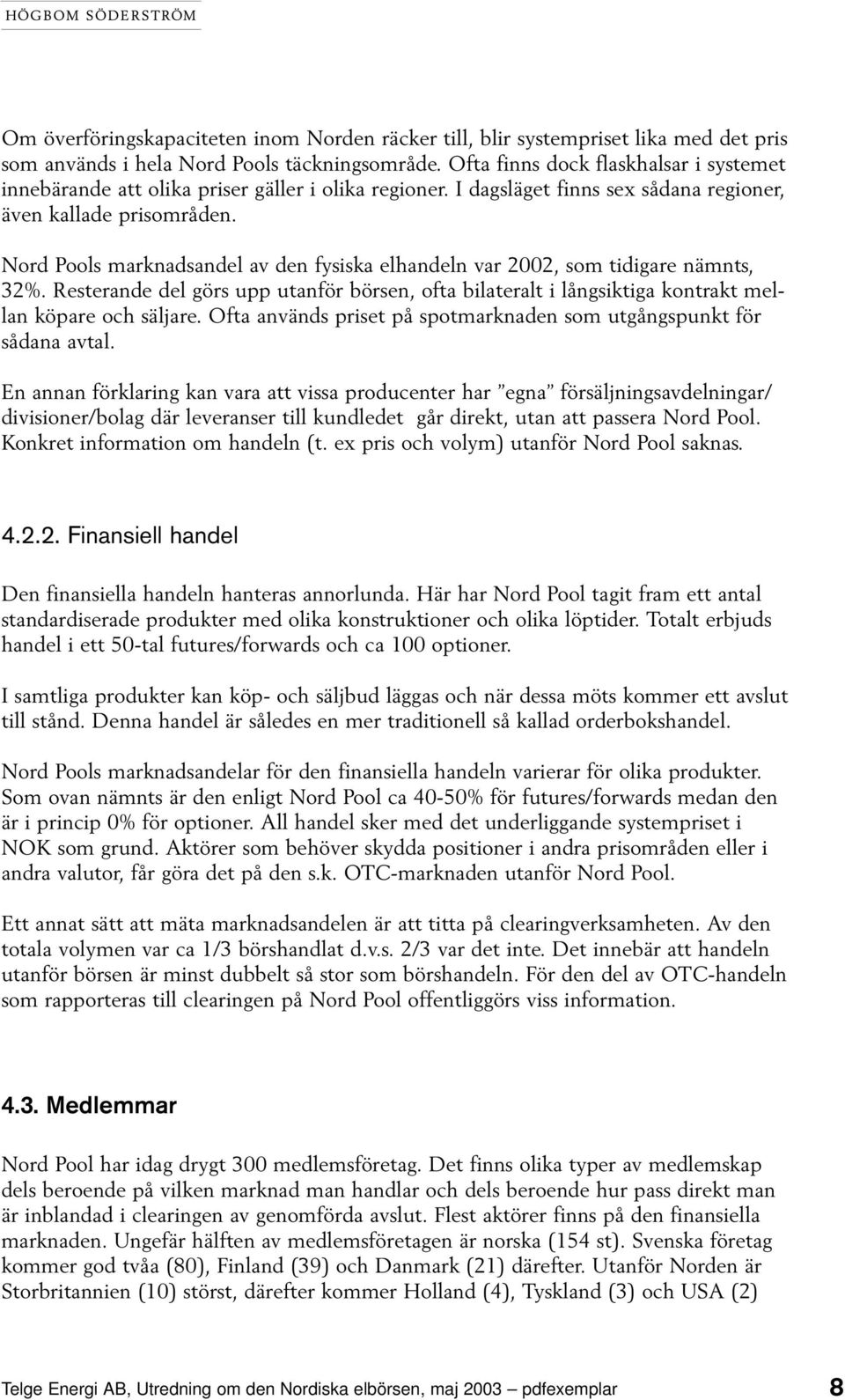 HÖGBOM SÖDERSTRÖM

Om överföringskapaciteten inom Norden räcker till, blir systempriset lika med det pris som används i hela Nord Pools täckningsområde. Ofta finns dock flaskhalsar i systemet innebärande att olika priser gäller i olika regioner. I dagsläget finns sex sådana regioner, även kallade prisområden.

Nord Pools marknadsandel av den fysiska elhandeln var 2002, som tidigare nämnts, 32%. Resterande del görs upp utanför börsen, ofta bilateralt i långsiktiga kontrakt mellan köpare och säljare. Ofta används priset på spotmarknaden som utgångspunkt för sådana avtal.

En annan förklaring kan vara att vissa producenter har ”egna” försäljningsavdelningar/ divisioner/bolag där leveranser till kundledet går direkt, utan att passera Nord Pool. Konkret information om handeln (t. ex pris och volym) utanför Nord Pool saknas.

4.2.2. Finansiell handel

Den finansiella handeln hanteras annorlunda. Här har Nord Pool tagit fram ett antal standardiserade produkter med olika konstruktioner och olika löptider. Totalt erbjuds handel i ett 50-tal futures/forwards och ca 100 optioner.

I samtliga produkter kan köp- och säljbud läggas och när dessa möts kommer ett avslut till stånd. Denna handel är således en mer traditionell så kallad orderbokshandel.

Nord Pools marknadsandelar för den finansiella handeln varierar för olika produkter. Som ovan nämnts är den enligt Nord Pool ca 40-50% för futures/forwards medan den är i princip 0% för optioner. All handel sker med det underliggande systempriset i NOK som grund. Aktörer som behöver skydda positioner i andra prisområden eller i andra valutor, får göra det på den s.k. OTC-marknaden utanför Nord Pool.

Ett annat sätt att mäta marknadsandelen är att titta på clearingverksamheten. Av den totala volymen var ca 1/3 börshandlat d.v.s. 2/3 var det inte. Det innebär att handeln utanför börsen är minst dubbelt så stor som börshandeln. För den del av OTC-handeln som rapporteras till clearingen på Nord Pool offentliggörs viss information.

4.3. Medlemmar

Nord Pool har idag drygt 300 medlemsföretag. Det finns olika typer av medlemskap dels beroende på vilken marknad man handlar och dels beroende hur pass direkt man är inblandad i clearingen av genomförda avslut. Flest aktörer finns på den finansiella marknaden. Ungefär hälften av medlemsföretagen är norska (154 st). Svenska företag kommer god tvåa (80), Finland (39) och Danmark (21) därefter. Utanför Norden är Storbritannien (10) störst, därefter kommer Holland (4), Tyskland (3) och USA (2)

Telge Energi AB, Utredning om den Nordiska elbörsen, maj 2003 — pdfexemplar 8